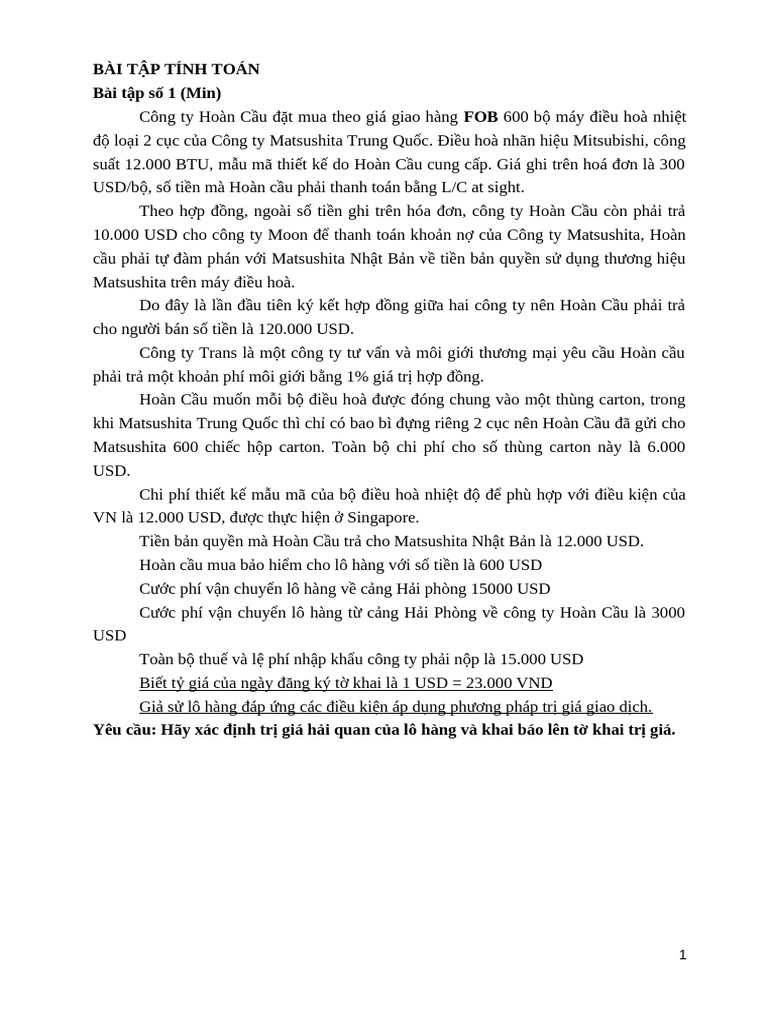 BÀI TẬP TÍNH TOÁN
Bài tập số 1 (Min)

Công ty Hoàn Cầu đặt mua theo giá giao hàng FOB 600 bộ máy điều hoà nhiệt độ loại 2 cục của Công ty Matsushita Trung Quốc. Điều hoà nhãn hiệu Mitsubishi, công suất 12.000 BTU, mẫu mã thiết kế do Hoàn Cầu cung cấp. Giá ghi trên hoá đơn là 300 USD/bộ, số tiền mà Hoàn cầu phải thanh toán bằng L/C at sight.

Theo hợp đồng, ngoài số tiền ghi trên hóa đơn, công ty Hoàn Cầu còn phải trả 10.000 USD cho công ty Moon để thanh toán khoản nợ của Công ty Matsushita, Hoàn cầu phải tự đàm phán với Matsushita Nhật Bản về tiền bản quyền sử dụng thương hiệu Matsushita trên máy điều hoà.

Do đây là lần đầu tiên ký kết hợp đồng giữa hai công ty nên Hoàn Cầu phải trả cho người bán số tiền là 120.000 USD.

Công ty Trans là một công ty tư vấn và môi giới thương mại yêu cầu Hoàn cầu phải trả một khoản phí môi giới bằng 1% giá trị hợp đồng.

Hoàn Cầu muốn mỗi bộ điều hoà được đóng chung vào một thùng carton, trong khi Matsushita Trung Quốc thì chỉ có bao bì đựng riêng 2 cục nên Hoàn Cầu đã gửi cho Matsushita 600 chiếc hộp carton. Toàn bộ chi phí cho số thùng carton này là 6.000 USD.

Chi phí thiết kế mẫu mã của bộ điều hoà nhiệt độ để phù hợp với điều kiện của VN là 12.000 USD, được thực hiện ở Singapore.

Tiền bản quyền mà Hoàn Cầu trả cho Matsushita Nhật Bản là 12.000 USD.

Hoàn cầu mua bảo hiểm cho lô hàng với số tiền là 600 USD

Cước phí vận chuyển lô hàng về cảng Hải phòng 15000 USD

Cước phí vận chuyển lô hàng từ cảng Hải Phòng về công ty Hoàn Cầu là 3000 USD

Toàn bộ thuế và lệ phí nhập khẩu công ty phải nộp là 15.000 USD

Biết tỷ giá của ngày đăng ký tờ khai là 1 USD = 23.000 VND

Giả sử lô hàng đáp ứng các điều kiện áp dụng phương pháp trị giá giao dịch.

Yêu cầu: Hãy xác định trị giá hải quan của lô hàng và khai báo lên tờ khai trị giá.

1